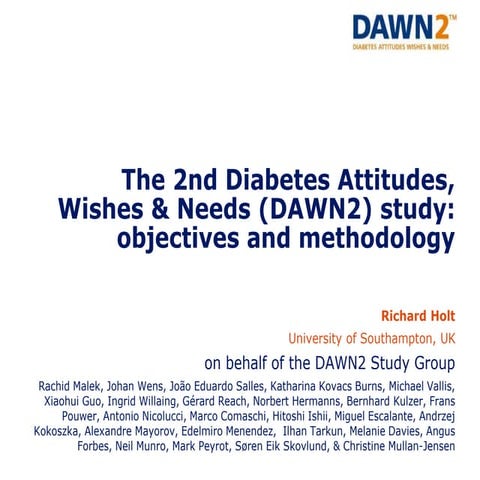 DAWN2™
DIABETES ATTITUDES WISHES & NEEDS

The 2nd Diabetes Attitudes, Wishes & Needs (DAWN2) study: objectives and methodology

Richard Holt
University of Southampton, UK
on behalf of the DAWN2 Study Group

Rachid Malek, Johan Wens, João Eduardo Salles, Katharina Kovacs Burns, Michael Vallis, Xiaohui Guo, Ingrid Willaing, Gérard Reach, Norbert Hermanns, Bernhard Kulzer, Frans Pouwer, Antonio Nicolucci, Marco Comaschi, Hitoshi Ishii, Miguel Escalante, Andrzej Kokoszka, Alexandre Mayorov, Edelmiro Menendez, Ilhan Tarkun, Melanie Davies, Angus Forbes, Neil Munro, Mark Peyrot, Søren Eik Skovlund, & Christine Mullan-Jensen